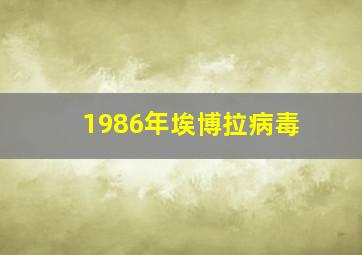 1986年埃博拉病毒